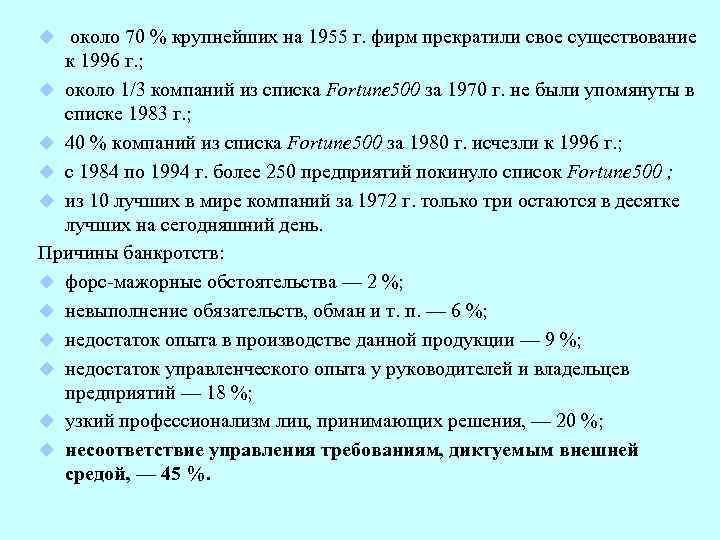 около 70 % крупнейших на 1955 г. фирм прекратили свое существование к 1996 г.;

около 1/3 компаний из списка Fortune500 за 1970 г. не были упомянуты в списке 1983 г.;

40 % компаний из списка Fortune500 за 1980 г. исчезли к 1996 г.;

с 1984 по 1994 г. более 250 предприятий покинуло список Fortune500 ;

из 10 лучших в мире компаний за 1972 г. только три остаются в десятке лучших на сегодняшний день.

Причины банкротств:

форс-мажорные обстоятельства — 2 %;

невыполнение обязательств, обман и т. п. — 6 %;

недостаток опыта в производстве данной продукции — 9 %;

недостаток управленческого опыта у руководителей и владельцев предприятий — 18 %;

узкий профессионализм лиц, принимающих решения, — 20 %;

несоответствие управления требованиям, диктуемым внешней средой, — 45 %.